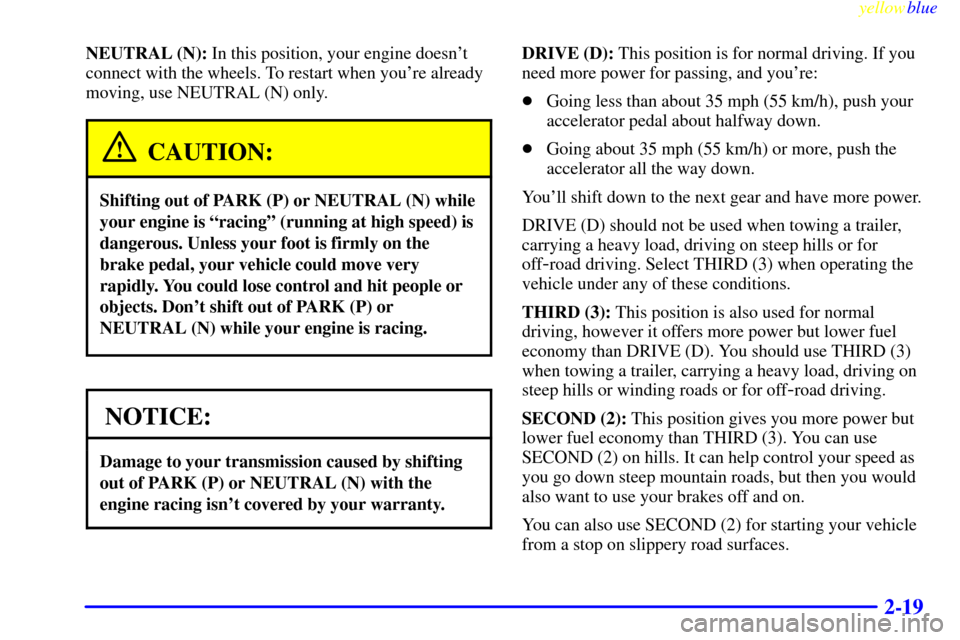 yellowblue

NEUTRAL (N): In this position, your engine doesn't connect with the wheels. To restart when you're already moving, use NEUTRAL (N) only.

CAUTION:

Shifting out of PARK (P) or NEUTRAL (N) while your engine is "racing" (running at high speed) is dangerous. Unless your foot is firmly on the brake pedal, your vehicle could move very rapidly. You could lose control and hit people or objects. Don't shift out of PARK (P) or NEUTRAL (N) while your engine is racing.

NOTICE:

Damage to your transmission caused by shifting out of PARK (P) or NEUTRAL (N) with the engine racing isn't covered by your warranty.

DRIVE (D): This position is for normal driving. If you need more power for passing, and you're:

- Going less than about 35 mph (55 km/h), push your accelerator pedal about halfway down.
- Going about 35 mph (55 km/h) or more, push the accelerator all the way down.

You'll shift down to the next gear and have more power.

DRIVE (D) should not be used when towing a trailer, carrying a heavy load, driving on steep hills or for off-road driving. Select THIRD (3) when operating the vehicle under any of these conditions.

THIRD (3): This position is also used for normal driving, however it offers more power but lower fuel economy than DRIVE (D). You should use THIRD (3) when towing a trailer, carrying a heavy load, driving on steep hills or winding roads or for off-road driving.

SECOND (2): This position gives you more power but lower fuel economy than THIRD (3). You can use SECOND (2) on hills. It can help control your speed as you go down steep mountain roads, but then you would also want to use your brakes off and on.

You can also use SECOND (2) for starting your vehicle from a stop on slippery road surfaces.

2-19

carmanualsonline.info